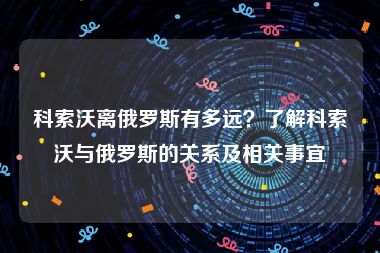 科索沃离俄罗斯有多远？了解科索沃与俄罗斯的关系及相关事宜